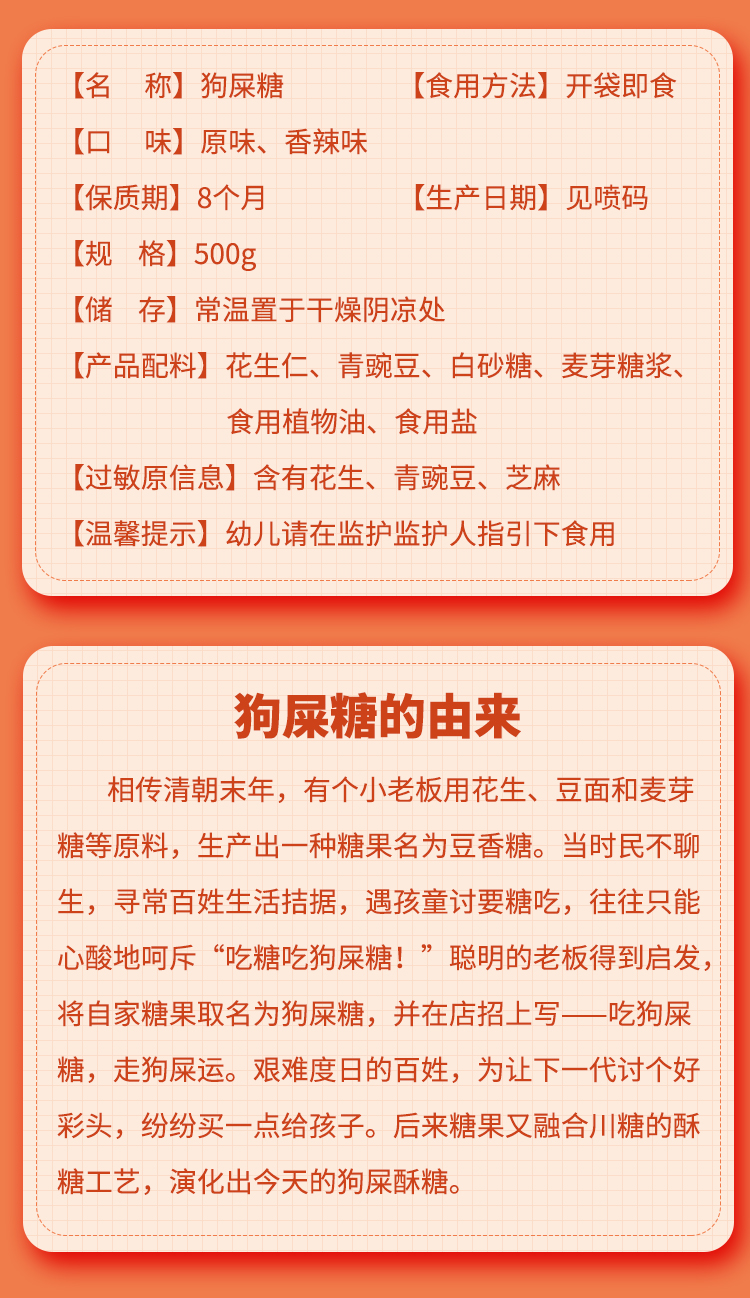 【名 称】狗屎糖 【食用方法】开袋即食

【口 味】原味、香辣味

【保质期】8个月 【生产日期】见喷码

【规 格】500g

【储 存】常温置于干燥阴凉处

【产品配料】花生仁、青豌豆、白砂糖、麦芽糖浆、食用植物油、食用盐

【过敏原信息】含有花生、青豌豆、芝麻

【温馨提示】幼儿请在监护监护人指引下食用

狗屎糖的由来

相传清朝末年，有个小老板用花生、豆面和麦芽糖等原料，生产出一种糖果名为豆香糖。当时民不聊生，寻常百姓生活拮据，遇孩童讨要糖吃，往往只能心酸地呵斥“吃糖吃狗屎糖！”聪明的老板得到启发，将自家糖果取名为狗屎糖，并在店招上写——吃狗屎糖，走狗屎运。艰难度日的百姓，为让下一代讨个好彩头，纷纷买一点给孩子。后来糖果又融合川糖的酥糖工艺，演化出今天的狗屎酥糖。